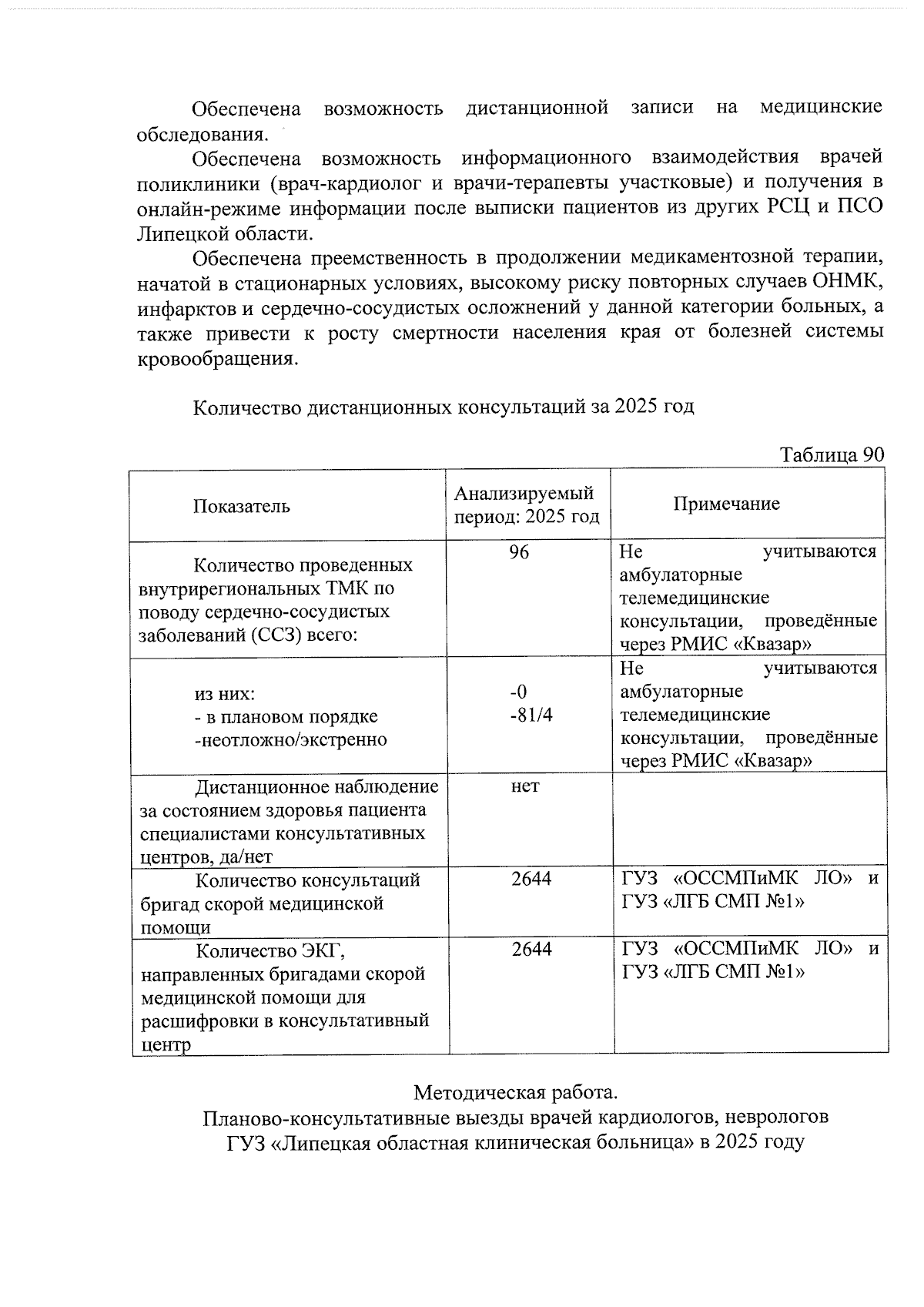 Обеспечена возможность дистанционной записи на медицинские обследования.

Обеспечена возможность информационного взаимодействия врачей поликлиники (врач-кардиолог и врачи-терапевты участковые) и получения в онлайн-режиме информации после выписки пациентов из других РСЦ и ПСО Липецкой области.

Обеспечена преемственность в продолжении медикаментозной терапии, начатой в стационарных условиях, высокому риску повторных случаев ОНМК, инфарктов и сердечно-сосудистых осложнений у данной категории больных, а также привести к росту смертности населения края от болезней системы кровообращения.

Количество дистанционных консультаций за 2025 год

Таблица 90

| Показатель | Анализируемый период: 2025 год | Примечание |
|---|---|---|
| Количество проведенных внутрирегиональных ТМК по поводу сердечно-сосудистых заболеваний (ССЗ) всего: | 96 | Не учитываются амбулаторные телемедицинские консультации, проведённые через РМИС «Квазар» |
| из них: - в плановом порядке -неотложно/экстренно | -0 -81/4 | Не учитываются амбулаторные телемедицинские консультации, проведённые через РМИС «Квазар» |
| Дистанционное наблюдение за состоянием здоровья пациента специалистами консультативных центров, да/нет | нет | |
| Количество консультаций бригад скорой медицинской помощи | 2644 | ГУЗ «ОССМПиМК ЛО» и ГУЗ «ЛГБ СМП №1» |
| Количество ЭКГ, направленных бригадами скорой медицинской помощи для расшифровки в консультативный центр | 2644 | ГУЗ «ОССМПиМК ЛО» и ГУЗ «ЛГБ СМП №1» |

Методическая работа.
Планово-консультативные выезды врачей кардиологов, неврологов
ГУЗ «Липецкая областная клиническая больница» в 2025 году